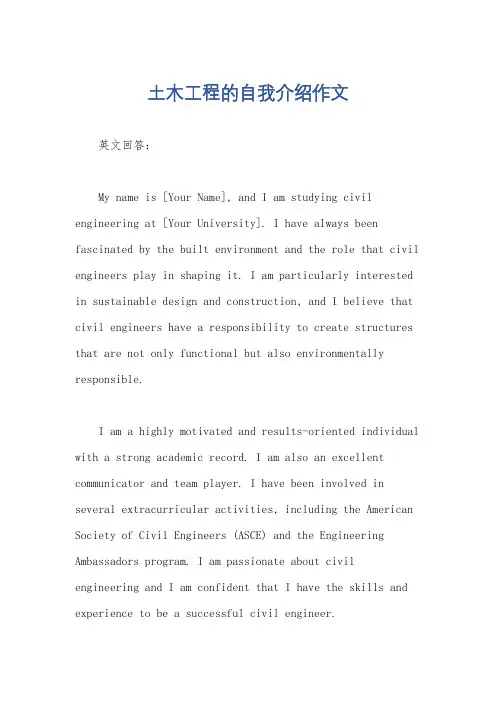 土木工程的自我介绍作文

英文回答：

My name is [Your Name], and I am studying civil engineering at [Your University]. I have always been fascinated by the built environment and the role that civil engineers play in shaping it. I am particularly interested in sustainable design and construction, and I believe that civil engineers have a responsibility to create structures that are not only functional but also environmentally responsible.

I am a highly motivated and results-oriented individual with a strong academic record. I am also an excellent communicator and team player. I have been involved in several extracurricular activities, including the American Society of Civil Engineers (ASCE) and the Engineering Ambassadors program. I am passionate about civil engineering and I am confident that I have the skills and experience to be a successful civil engineer.